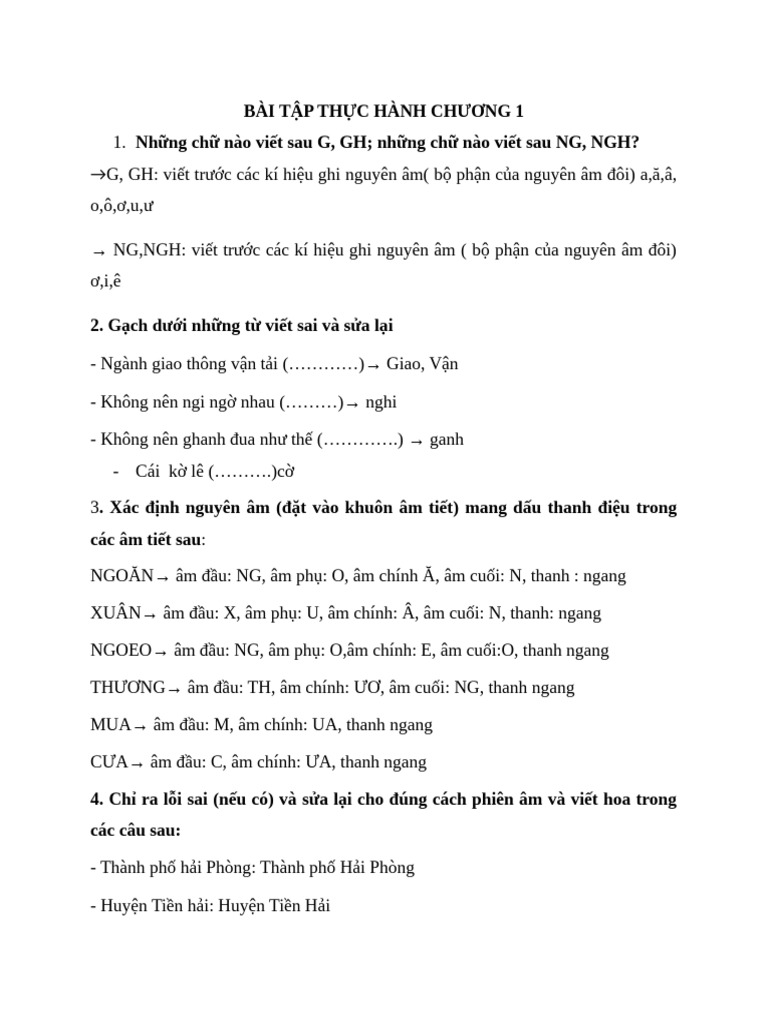 BÀI TẬP THỰC HÀNH CHƯƠNG 1

1. Những chữ nào viết sau G, GH; những chữ nào viết sau NG, NGH?

→G, GH: viết trước các kí hiệu ghi nguyên âm( bộ phận của nguyên âm đôi) a,ă,â, o,ô,ơ,u,ư

→ NG,NGH: viết trước các kí hiệu ghi nguyên âm ( bộ phận của nguyên âm đôi) ơ,i,ê

2. Gạch dưới những từ viết sai và sửa lại

- Ngành giao thông vận tải (…………)→ Giao, Vận

- Không nên ngi ngờ nhau (………)→ nghi

- Không nên ghanh đua như thế (………….) → ganh

- Cái kờ lê (……….)cờ

3. Xác định nguyên âm (đặt vào khuôn âm tiết) mang dấu thanh điệu trong các âm tiết sau:

NGOĂN→ âm đầu: NG, âm phụ: O, âm chính Ă, âm cuối: N, thanh : ngang

XUÂN→ âm đầu: X, âm phụ: U, âm chính: Â, âm cuối: N, thanh: ngang

NGOEO→ âm đầu: NG, âm phụ: O,âm chính: E, âm cuối:O, thanh ngang

THƯƠNG→ âm đầu: TH, âm chính: ƯƠ, âm cuối: NG, thanh ngang

MUA→ âm đầu: M, âm chính: UA, thanh ngang

CƯA→ âm đầu: C, âm chính: ƯA, thanh ngang

4. Chỉ ra lỗi sai (nếu có) và sửa lại cho đúng cách phiên âm và viết hoa trong các câu sau:

- Thành phố hải Phòng: Thành phố Hải Phòng

- Huyện Tiền hải: Huyện Tiền Hải